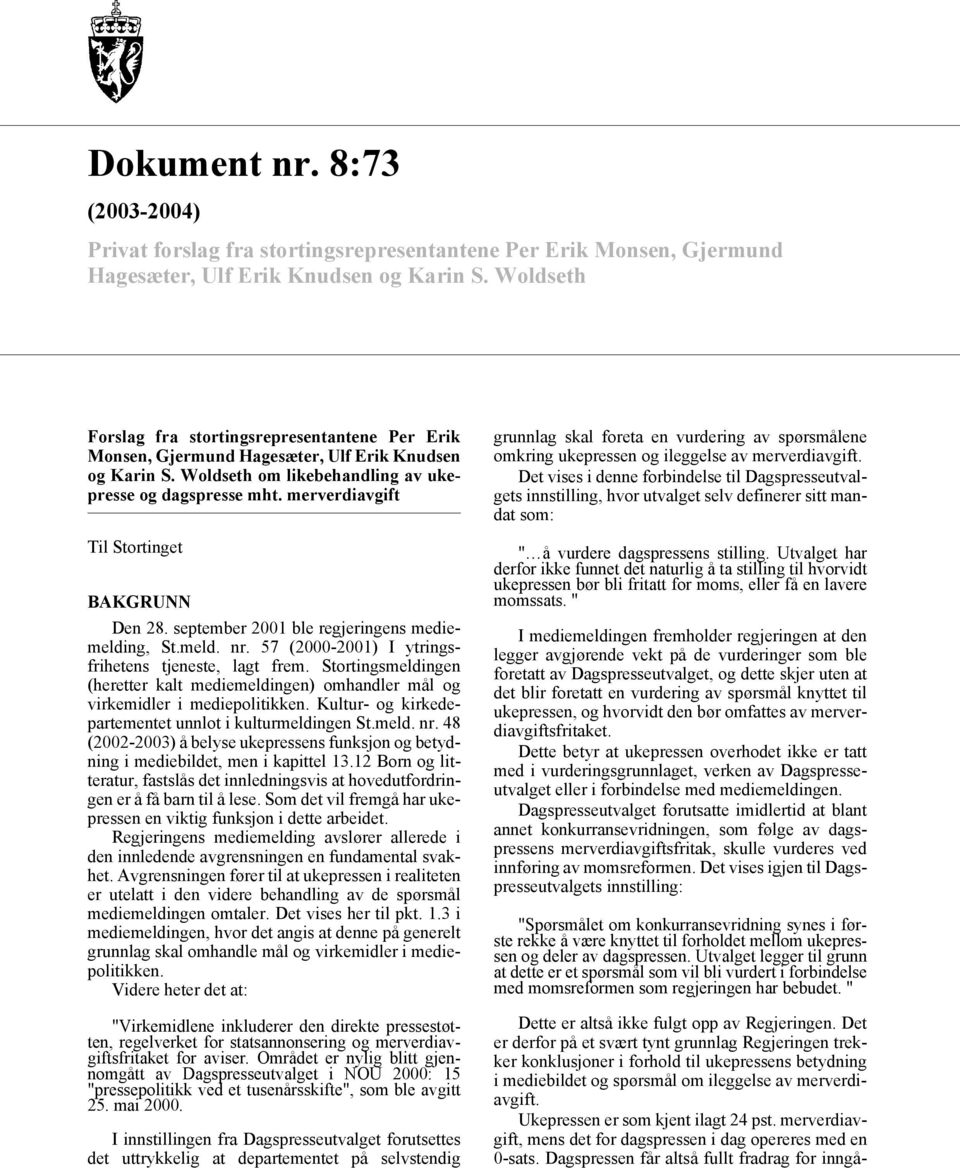 Dokument nr. 8:73

(2003-2004)

Privat forslag fra stortingsrepresentantene Per Erik Monsen, Gjermund Hagesæter, Ulf Erik Knudsen og Karin S. Woldseth

Forslag fra stortingsrepresentantene Per Erik Monsen, Gjermund Hagesæter, Ulf Erik Knudsen og Karin S. Woldseth om likebehandling av ukepresse og dagspresse mht. merverdiavgift

Til Stortinget

BAKGRUNN

Den 28. september 2001 ble regjeringens mediemelding, St.meld. nr. 57 (2000-2001) I ytringsfrihetens tjeneste, lagt frem. Stortingsmeldingen (heretter kalt mediemeldingen) omhandler mål og virkemidler i mediepolitikken. Kultur- og kirkedepartementet unnlot i kulturmeldingen St.meld. nr. 48 (2002-2003) å belyse ukepressens funksjon og betydning i mediebildet, men i kapittel 13.12 Born og litteratur, fastslås det innledningsvis at hovedutfordringen er å få barn til å lese. Som det vil fremgå har ukepressen en viktig funksjon i dette arbeidet.

Regjeringens mediemelding avslører allerede i den innledende avgrensningen en fundamental svakhet. Avgrensningen fører til at ukepressen i realiteten er utelatt i den videre behandling av de spørsmål mediemeldingen omtaler. Det vises her til pkt. 1.3 i mediemeldingen, hvor det angis at denne på generelt grunnlag skal omhandle mål og virkemidler i mediepolitikken.

Videre heter det at:

"Virkemidlene inkluderer den direkte pressestøtten, regelverket for statsannonsering og merverdiavgiftsfritaket for aviser. Området er nylig blitt gjennomgått av Dagspresseutvalget i NOU 2000: 15 "pressepolitikk ved et tusenårsskifte", som ble avgitt 25. mai 2000.

I innstillingen fra Dagspresseutvalget forutsettes det uttrykkelig at departementet på selvstendig grunnlag skal foreta en vurdering av spørsmålene omkring ukepressen og ileggelse av merverdiavgift.

Det vises i denne forbindelse til Dagspresseutvalgets innstilling, hvor utvalget selv definerer sitt mandat som:

"…å vurdere dagspressens stilling. Utvalget har derfor ikke funnet det naturlig å ta stilling til hvorvidt ukepressen bør bli fritatt for moms, eller få en lavere momssats. "

I mediemeldingen fremholder regjeringen at den legger avgjørende vekt på de vurderinger som ble foretatt av Dagspresseutvalget, og dette skjer uten at det blir foretatt en vurdering av spørsmål knyttet til ukepressen, og hvorvidt den bør omfattes av merverdiavgiftsfritaket.

Dette betyr at ukepressen overhodet ikke er tatt med i vurderingsgrunnlaget, verken av Dagspresseutvalget eller i forbindelse med mediemeldingen.

Dagspresseutvalget forutsatte imidlertid at blant annet konkurransevridningen, som følge av dagspressens merverdiavgiftsfritak, skulle vurderes ved innføring av momsreformen. Det vises igjen til Dagspresseutvalgets innstilling:

"Spørsmålet om konkurransevridning synes i første rekke å være knyttet til forholdet mellom ukepressen og deler av dagspressen. Utvalget legger til grunn at dette er et spørsmål som vil bli vurdert i forbindelse med momsreformen som regjeringen har bebudet. "

Dette er altså ikke fulgt opp av Regjeringen. Det er derfor på et svært tynt grunnlag Regjeringen trekker konklusjoner i forhold til ukepressens betydning i mediebildet og spørsmål om ileggelse av merverdiavgift.

Ukepressen er som kjent ilagt 24 pst. merverdiavgift, mens det for dagspressen i dag opereres med en 0-sats. Dagspressen får altså fullt fradrag for inngå-